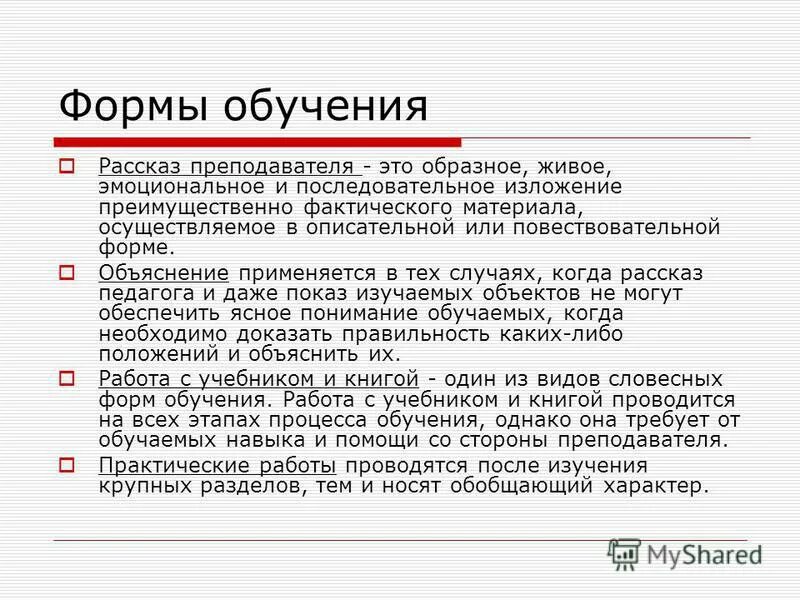 Формы обучения

Рассказ преподавателя - это образное, живое, эмоциональное и последовательное изложение преимущественно фактического материала, осуществляемое в описательной или повествовательной форме.

Объяснение применяется в тех случаях, когда рассказ педагога и даже показ изучаемых объектов не могут обеспечить ясное понимание обучаемых, когда необходимо доказать правильность каких-либо положений и объяснить их.

Работа с учебником и книгой - один из видов словесных форм обучения. Работа с учебником и книгой проводится на всех этапах процесса обучения, однако она требует от обучаемых навыка и помощи со стороны преподавателя.

Практические работы проводятся после изучения крупных разделов, тем и носят обобщающий характер.

MyShared